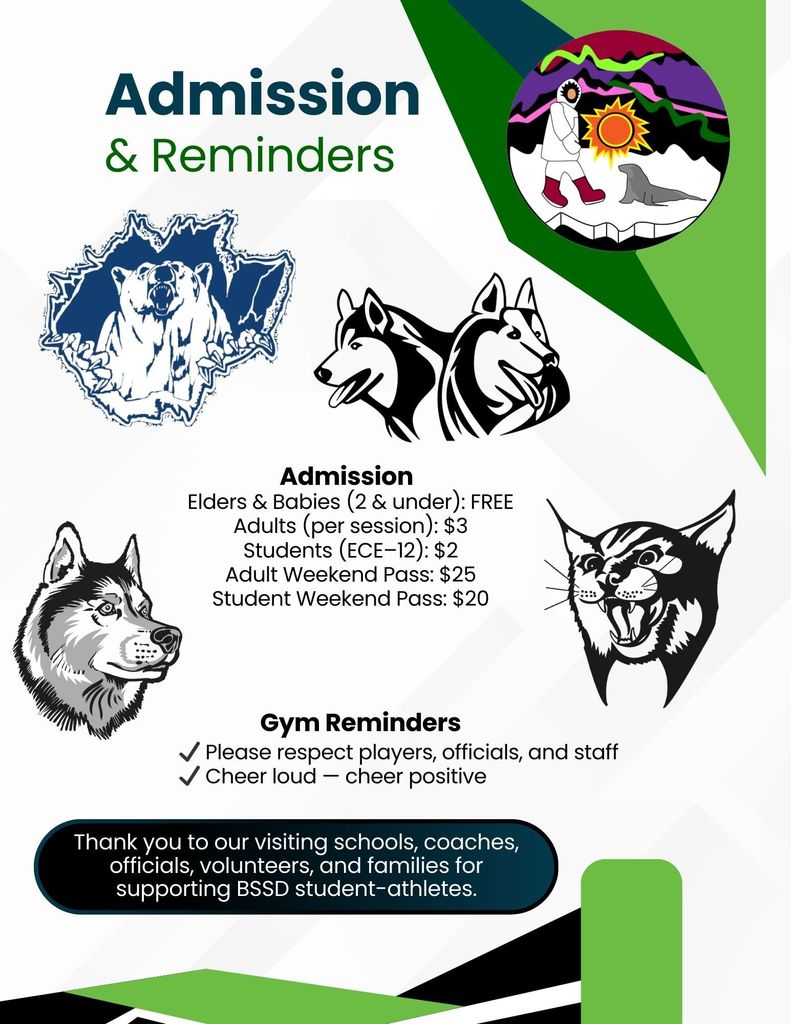 Admission
& Reminders

Admission
Elders & Babies (2 & under): FREE
Adults (per session): $3
Students (ECE–12): $2
Adult Weekend Pass: $25
Student Weekend Pass: $20

Gym Reminders
✓ Please respect players, officials, and staff
✓ Cheer loud — cheer positive

Thank you to our visiting schools, coaches, officials, volunteers, and families for supporting BSSD student-athletes.